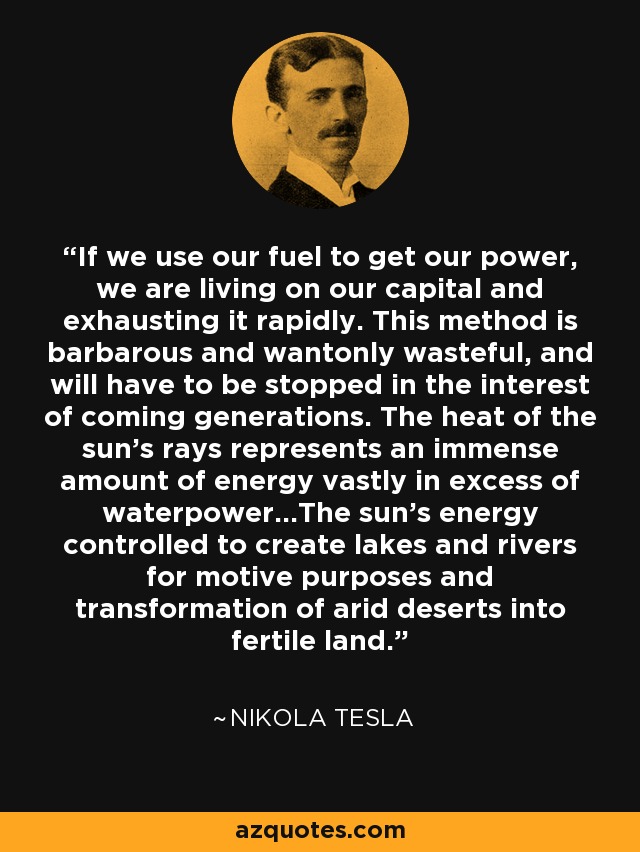 “If we use our fuel to get our power, we are living on our capital and exhausting it rapidly. This method is barbarous and wantonly wasteful, and will have to be stopped in the interest of coming generations. The heat of the sun’s rays represents an immense amount of energy vastly in excess of waterpower...The sun’s energy controlled to create lakes and rivers for motive purposes and transformation of arid deserts into fertile land.”

~NIKOLA TESLA

azquotes.com